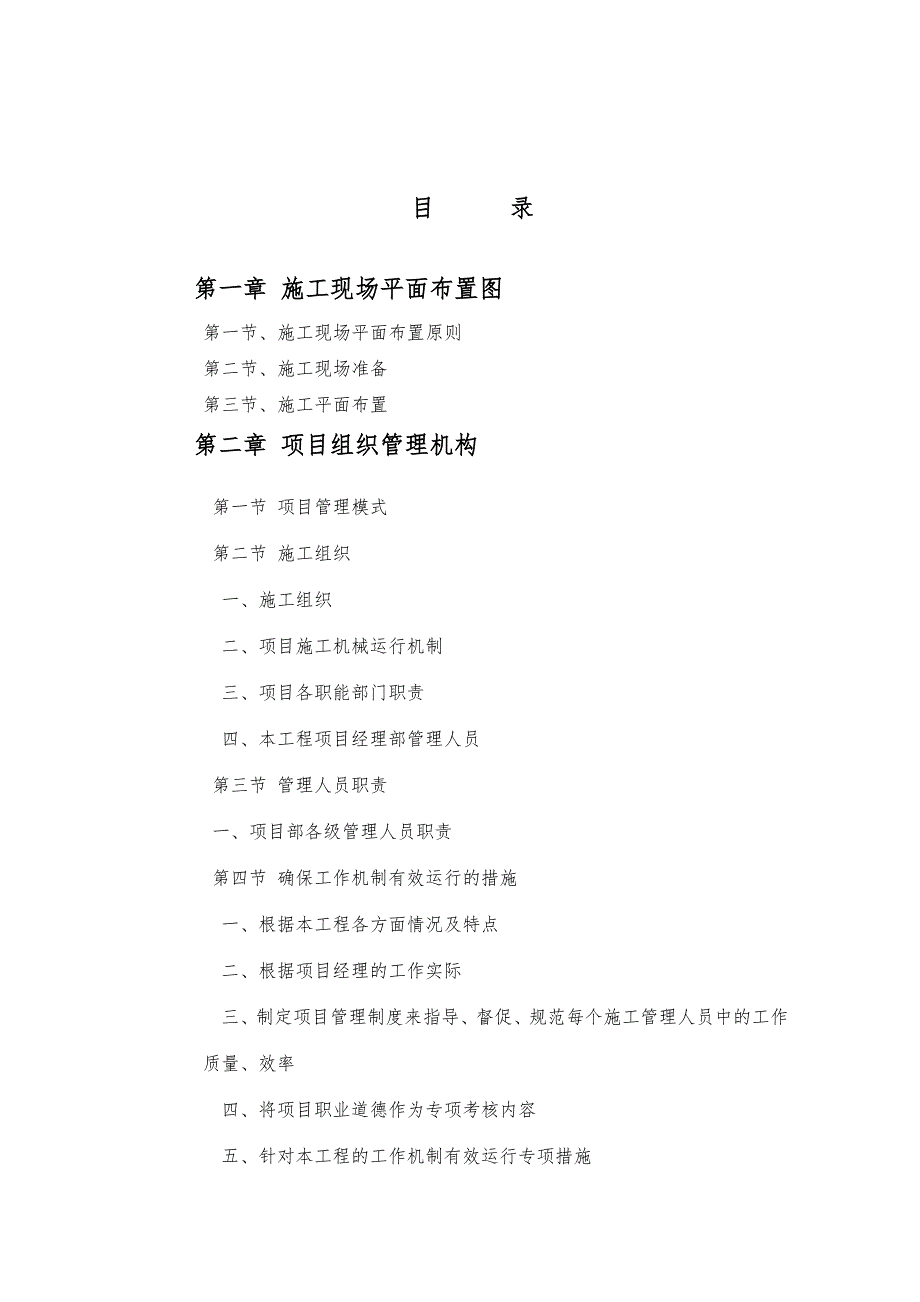 目 录

第一章 施工现场平面布置图

第一节、施工现场平面布置原则

第二节、施工现场准备

第三节、施工平面布置

第二章 项目组织管理机构

第一节 项目管理模式

第二节 施工组织

一、施工组织

二、项目施工机械运行机制

三、项目各职能部门职责

四、本工程项目经理部管理人员

第三节 管理人员职责

一、项目部各级管理人员职责

第四节 确保工作机制有效运行的措施

一、根据本工程各方面情况及特点

二、根据项目经理的工作实际

三、制定项目管理制度来指导、督促、规范每个施工管理人员中的工作质量、效率

四、将项目职业道德作为专项考核内容

五、针对本工程的工作机制有效运行专项措施